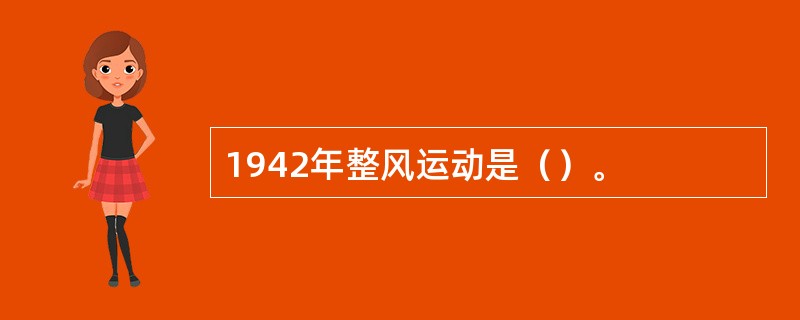 1942年整风运动是（）。